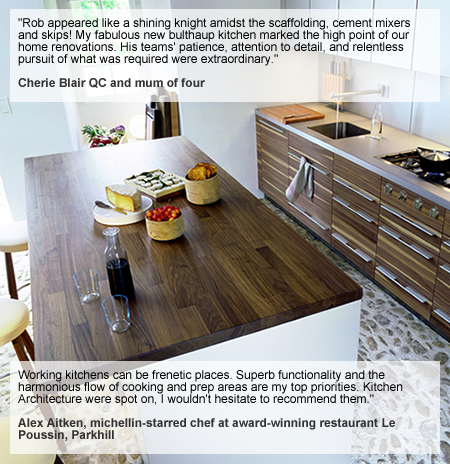 "Rob appeared like a shining knight amidst the scaffolding, cement mixers and skips! My fabulous new bulthaup kitchen marked the high point of our home renovations. His teams' patience, attention to detail, and relentless pursuit of what was required were extraordinary."

Cherie Blair QC and mum of four

Working kitchens can be frenetic places. Superb functionality and the harmonious flow of cooking and prep areas are my top priorities. Kitchen Architecture were spot on, I wouldn't hesitate to recommend them."

Alex Aitken, michellin-starred chef at award-winning restaurant Le Poussin, Parkhill